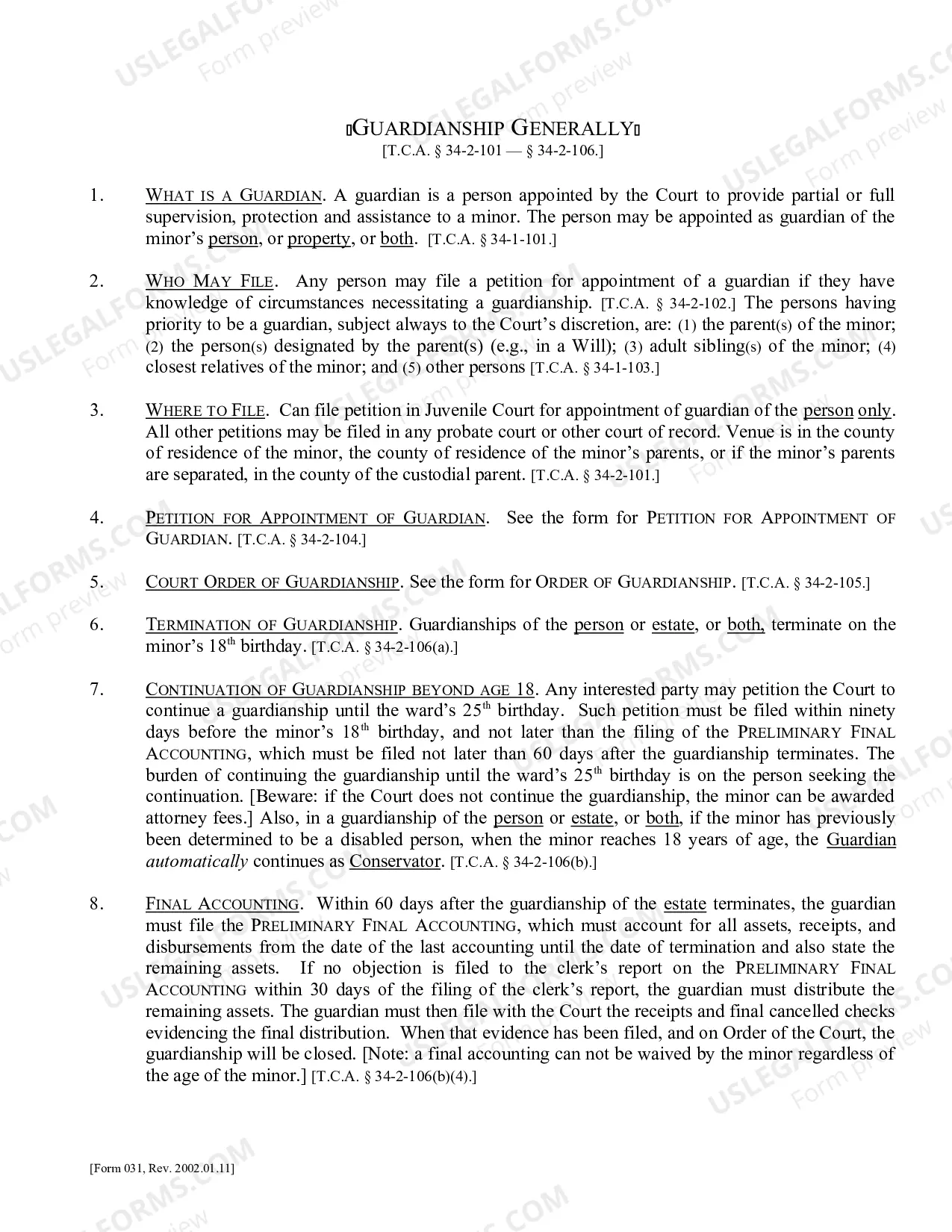 ▯GUARDIANSHIP GENERALLY▯
[T.C.A. § 34-2-101 — § 34-2-106.]

1. WHAT IS A GUARDIAN. A guardian is a person appointed by the Court to provide partial or full supervision, protection and assistance to a minor. The person may be appointed as guardian of the minor's person, or property, or both. [T.C.A. § 34-1-101.]

2. WHO MAY FILE. Any person may file a petition for appointment of a guardian if they have knowledge of circumstances necessitating a guardianship. [T.C.A. § 34-2-102.] The persons having priority to be a guardian, subject always to the Court's discretion, are: (1) the parent(s) of the minor; (2) the person(s) designated by the parent(s) (e.g., in a Will); (3) adult sibling(s) of the minor; (4) closest relatives of the minor; and (5) other persons [T.C.A. § 34-1-103.]

3. WHERE TO FILE. Can file petition in Juvenile Court for appointment of guardian of the person only. All other petitions may be filed in any probate court or other court of record. Venue is in the county of residence of the minor, the county of residence of the minor's parents, or if the minor's parents are separated, in the county of the custodial parent. [T.C.A. § 34-2-101.]

4. PETITION FOR APPOINTMENT OF GUARDIAN. See the form for PETITION FOR APPOINTMENT OF GUARDIAN. [T.C.A. § 34-2-104.]

5. COURT ORDER OF GUARDIANSHIP. See the form for ORDER OF GUARDIANSHIP. [T.C.A. § 34-2-105.]

6. TERMINATION OF GUARDIANSHIP. Guardianships of the person or estate, or both, terminate on the minor's 18th birthday. [T.C.A. § 34-2-106(a).]

7. CONTINUATION OF GUARDIANSHIP BEYOND AGE 18. Any interested party may petition the Court to continue a guardianship until the ward's 25th birthday. Such petition must be filed within ninety days before the minor's 18th birthday, and not later than the filing of the PRELIMINARY FINAL ACCOUNTING, which must be filed not later than 60 days after the guardianship terminates. The burden of continuing the guardianship until the ward's 25th birthday is on the person seeking the continuation. [Beware: if the Court does not continue the guardianship, the minor can be awarded attorney fees.] Also, in a guardianship of the person or estate, or both, if the minor has previously been determined to be a disabled person, when the minor reaches 18 years of age, the Guardian automatically continues as Conservator. [T.C.A. § 34-2-106(b).]

8. FINAL ACCOUNTING. Within 60 days after the guardianship of the estate terminates, the guardian must file the PRELIMINARY FINAL ACCOUNTING, which must account for all assets, receipts, and disbursements from the date of the last accounting until the date of termination and also state the remaining assets. If no objection is filed to the clerk's report on the PRELIMINARY FINAL ACCOUNTING within 30 days of the filing of the clerk's report, the guardian must distribute the remaining assets. The guardian must then file with the Court the receipts and final cancelled checks evidencing the final distribution. When that evidence has been filed, and on Order of the Court, the guardianship will be closed. [Note: a final accounting can not be waived by the minor regardless of the age of the minor.] [T.C.A. § 34-2-106(b)(4).]

[Form 031, Rev. 2002.01.11]

USLEGALFORMS.COM
Form preview